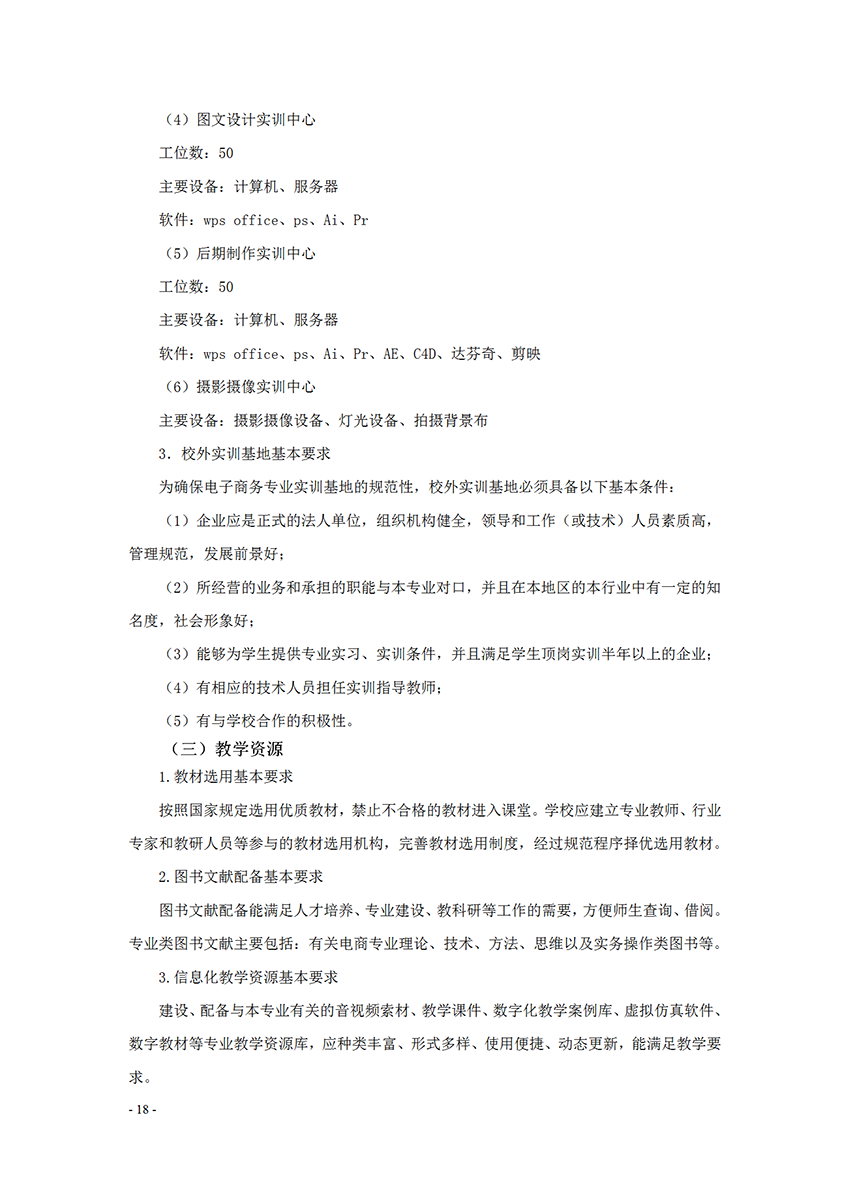 （4）图文设计实训中心

工位数：50

主要设备：计算机、服务器

软件：wps office、ps、Ai、Pr

（5）后期制作实训中心

工位数：50

主要设备：计算机、服务器

软件：wps office、ps、Ai、Pr、AE、C4D、达芬奇、剪映

（6）摄影摄像实训中心

主要设备：摄影摄像设备、灯光设备、拍摄背景布

3. 校外实训基地基本要求

为确保电子商务专业实训基地的规范性，校外实训基地必须具备以下基本条件：

（1）企业应是正式的法人单位，组织机构健全，领导和工作（或技术）人员素质高，管理规范，发展前景好；

（2）所经营的业务和承担的职能与本专业对口，并且在本地区的本行业中有一定的知名度，社会形象好；

（3）能够为学生提供专业实习、实训条件，并且满足学生顶岗实训半年以上的企业；

（4）有相应的技术人员担任实训指导教师；

（5）有与学校合作的积极性。

（三）教学资源

1.教材选用基本要求

按照国家规定选用优质教材，禁止不合格的教材进入课堂。学校应建立专业教师、行业专家和教研人员等参与的教材选用机构，完善教材选用制度，经过规范程序择优选用教材。

2.图书文献配备基本要求

图书文献配备能满足人才培养、专业建设、教科研等工作的需要，方便师生查询、借阅。专业类图书文献主要包括：有关电商专业理论、技术、方法、思维以及实务操作类图书等。

3.信息化教学资源基本要求

建设、配备与本专业有关的音视频素材、教学课件、数字化教学案例库、虚拟仿真软件、数字教材等专业教学资源库，应种类丰富、形式多样、使用便捷、动态更新，能满足教学要求。

- 18 -